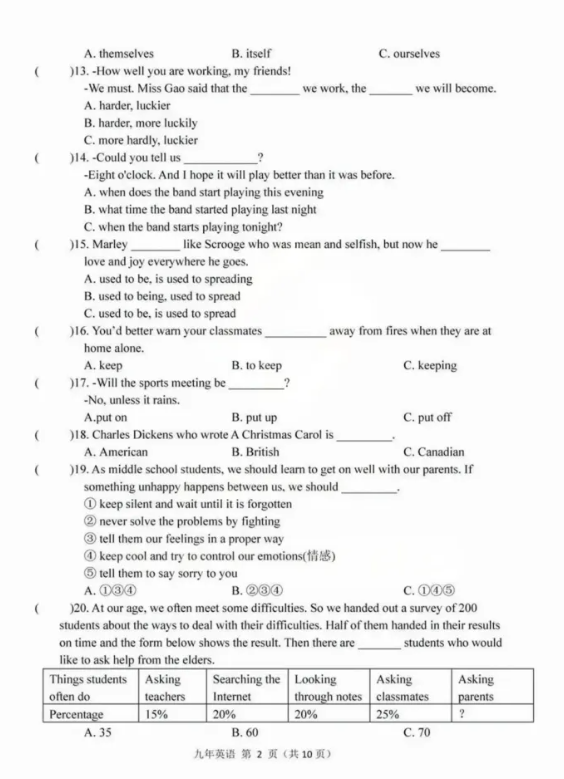 A. themselves B. itself C. ourselves

( )13. -How well you are working, my friends!
-We must. Miss Gao said that the ________ we work, the _______ we will become.
A. harder, luckier
B. harder, more luckily
C. more hardly, luckier

( )14. -Could you tell us ____________?
-Eight o'clock. And I hope it will play better than it was before.
A. when does the band start playing this evening
B. what time the band started playing last night
C. when the band starts playing tonight?

( )15. Marley ________ like Scrooge who was mean and selfish, but now he ________ love and joy everywhere he goes.
A. used to be, is used to spreading
B. used to being, used to spread
C. used to be, is used to spread

( )16. You'd better warn your classmates __________ away from fires when they are at home alone.
A. keep B. to keep C. keeping

( )17. -Will the sports meeting be _________?
-No, unless it rains.
A.put on B. put up C. put off

( )18. Charles Dickens who wrote A Christmas Carol is _________.
A. American B. British C. Canadian

( )19. As middle school students, we should learn to get on well with our parents. If something unhappy happens between us, we should _________.
① keep silent and wait until it is forgotten
② never solve the problems by fighting
③ tell them our feelings in a proper way
④ keep cool and try to control our emotions(情感)
⑤ tell them to say sorry to you
A. ①③④ B. ②③④ C. ①④⑤

( )20. At our age, we often meet some difficulties. So we handed out a survey of 200 students about the ways to deal with their difficulties. Half of them handed in their results on time and the form below shows the result. Then there are _______ students who would like to ask help from the elders.

| Things students often do | Asking teachers | Searching the Internet | Looking through notes | Asking classmates | Asking parents |
|---|---|---|---|---|---|
| Percentage | 15% | 20% | 20% | 25% | ? |

A. 35 B. 60 C. 70

九年英语 第 2 页（共 10 页）